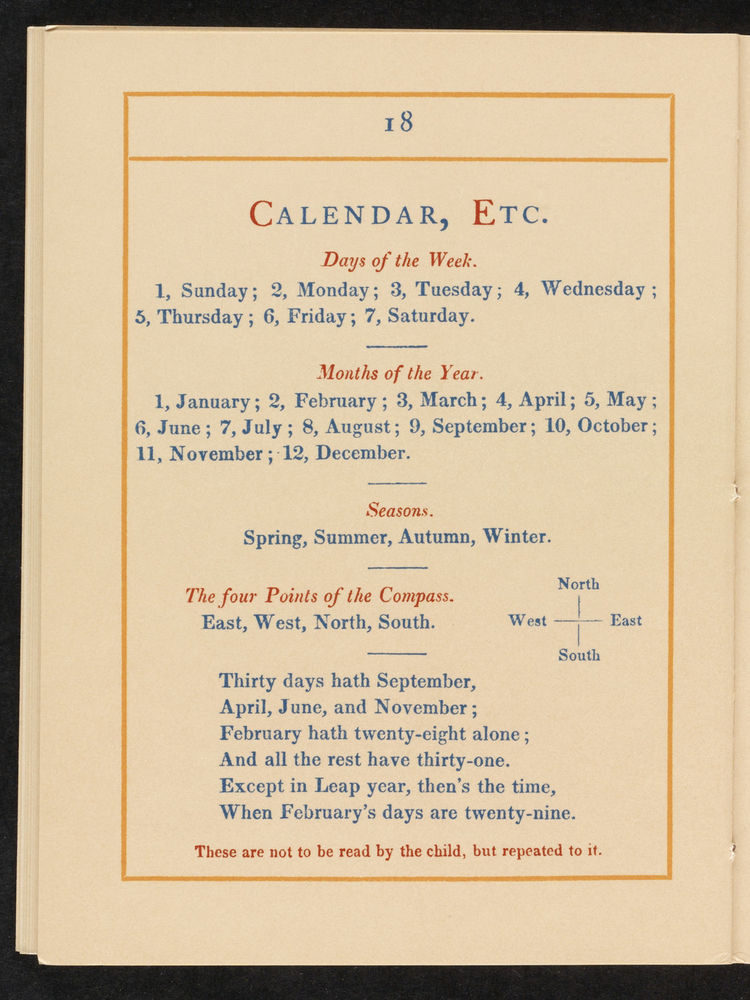 18

CALENDAR, ETC.

Days of the Week.

1, Sunday; 2, Monday; 3, Tuesday; 4, Wednesday; 5, Thursday; 6, Friday; 7, Saturday.

Months of the Year.

1, January; 2, February; 3, March; 4, April; 5, May; 6, June; 7, July; 8, August; 9, September; 10, October; 11, November; 12, December.

Seasons.

Spring, Summer, Autumn, Winter.

The four Points of the Compass.

East, West, North, South.

North

West

East

South

Thirty days hath September,
April, June, and November;
February hath twenty-eight alone;
And all the rest have thirty-one.
Except in Leap year, then's the time,
When February's days are twenty-nine.

These are not to be read by the child, but repeated to it.